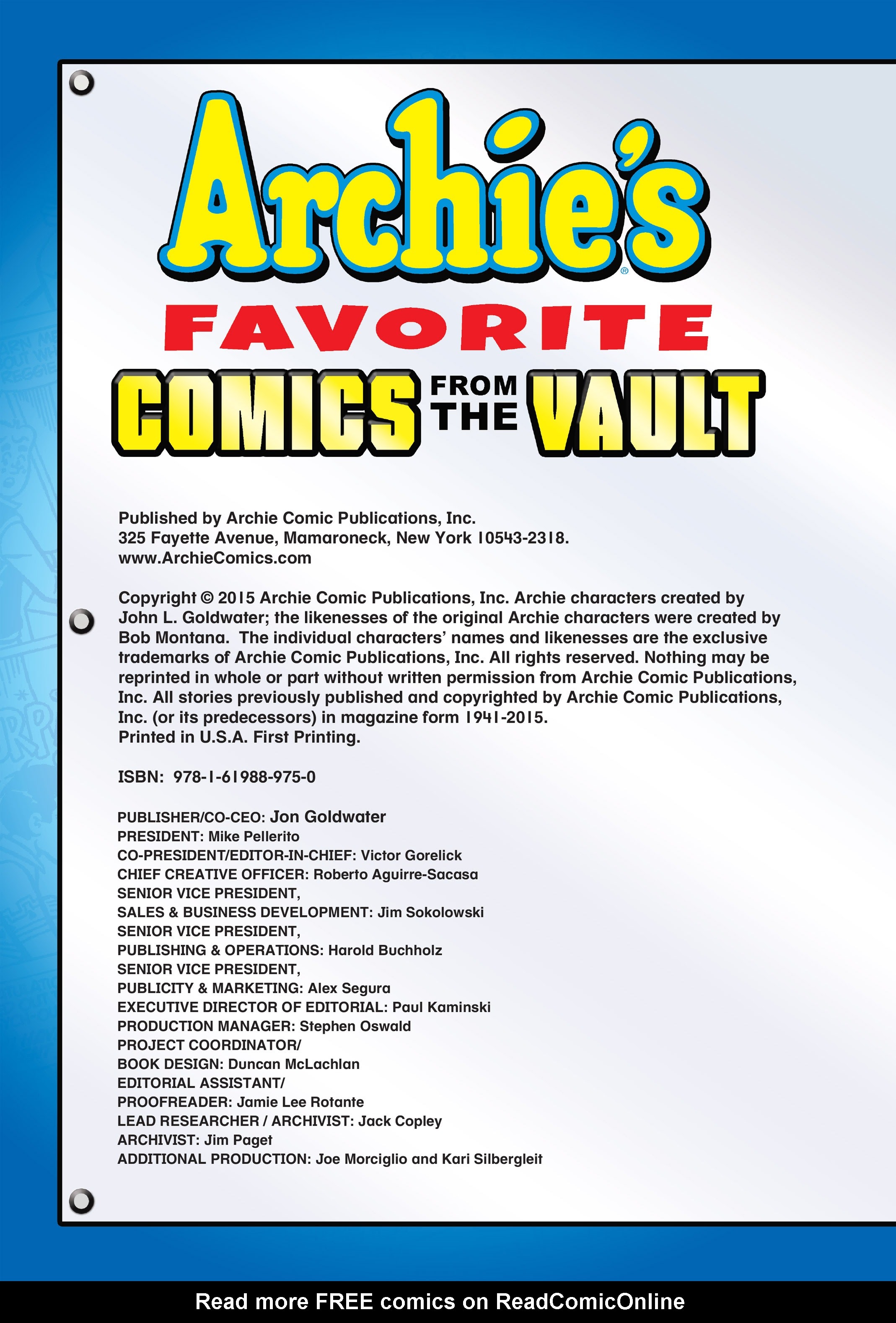 Archie's®
FAVORITE
COMICS FROM THE VAULT

Published by Archie Comic Publications, Inc.
325 Fayette Avenue, Mamaroneck, New York 10543-2318.
www.ArchieComics.com

Copyright © 2015 Archie Comic Publications, Inc. Archie characters created by John L. Goldwater; the likenesses of the original Archie characters were created by Bob Montana. The individual characters' names and likenesses are the exclusive trademarks of Archie Comic Publications, Inc. All rights reserved. Nothing may be reprinted in whole or part without written permission from Archie Comic Publications, Inc. All stories previously published and copyrighted by Archie Comic Publications, Inc. (or its predecessors) in magazine form 1941-2015.
Printed in U.S.A. First Printing.

ISBN: 978-1-61988-975-0

PUBLISHER/CO-CEO: Jon Goldwater
PRESIDENT: Mike Pellerito
CO-PRESIDENT/EDITOR-IN-CHIEF: Victor Gorelick
CHIEF CREATIVE OFFICER: Roberto Aguirre-Sacasa
SENIOR VICE PRESIDENT,
SALES & BUSINESS DEVELOPMENT: Jim Sokolowski
SENIOR VICE PRESIDENT,
PUBLISHING & OPERATIONS: Harold Buchholz
SENIOR VICE PRESIDENT,
PUBLICITY & MARKETING: Alex Segura
EXECUTIVE DIRECTOR OF EDITORIAL: Paul Kaminski
PRODUCTION MANAGER: Stephen Oswald
PROJECT COORDINATOR/
BOOK DESIGN: Duncan McLachlan
EDITORIAL ASSISTANT/
PROOFREADER: Jamie Lee Rotante
LEAD RESEARCHER / ARCHIVIST: Jack Copley
ARCHIVIST: Jim Paget
ADDITIONAL PRODUCTION: Joe Morciglio and Kari Silbergleit

Read more FREE comics on ReadComicOnline